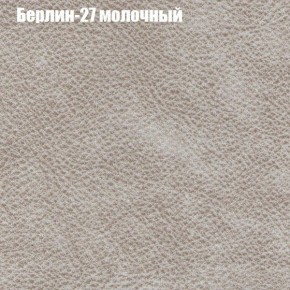 Берлин-27 молочный